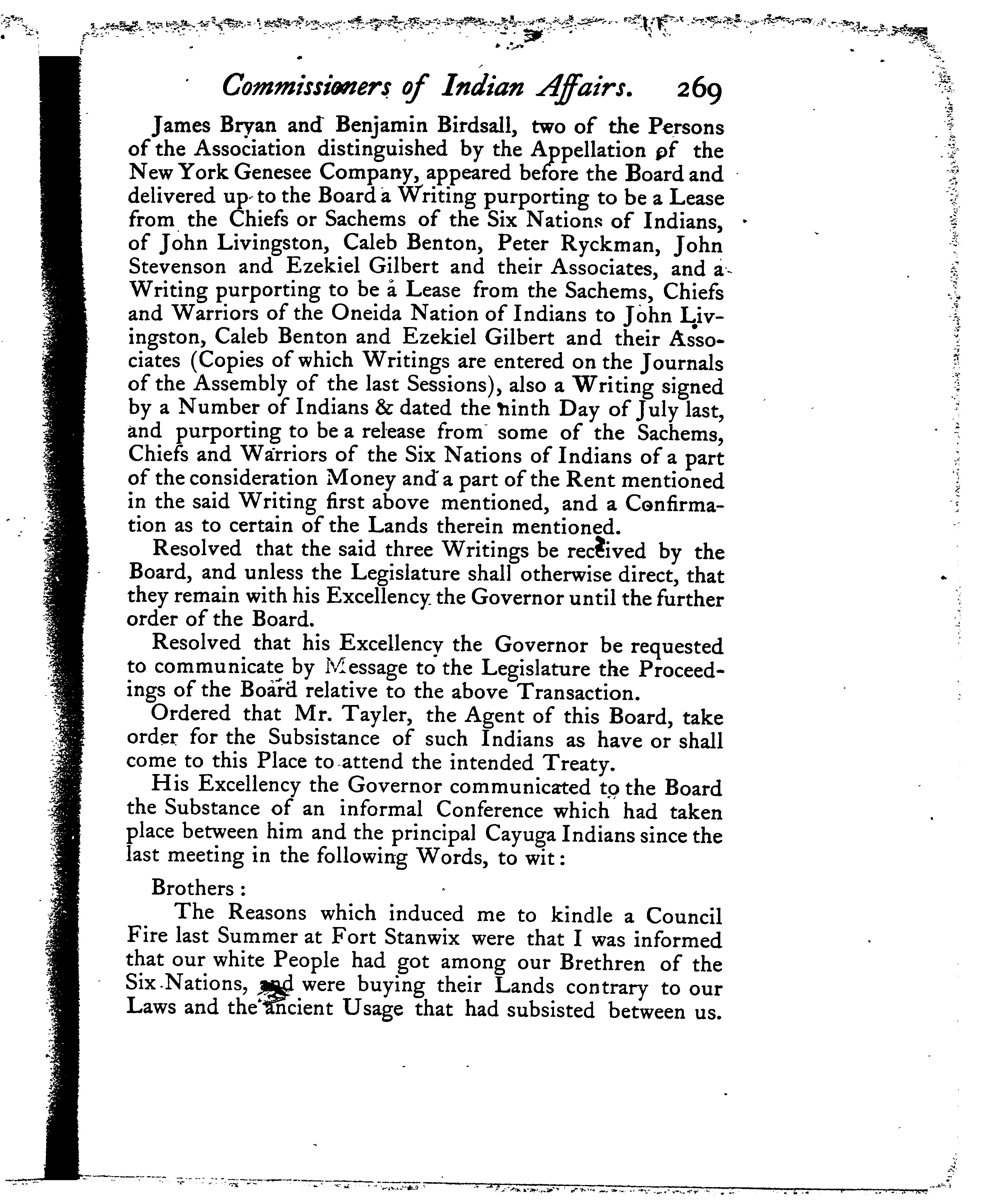 Commissioners of Indian Affairs. 269

James Bryan and Benjamin Birdsall, two of the Persons of the Association distinguished by the Appellation of the New York Genesee Company, appeared before the Board and delivered up to the Board a Writing purporting to be a Lease from the Chiefs or Sachems of the Six Nations of Indians, of John Livingston, Caleb Benton, Peter Ryckman, John Stevenson and Ezekiel Gilbert and their Associates, and a Writing purporting to be a Lease from the Sachems, Chiefs and Warriors of the Oneida Nation of Indians to John Livingston, Caleb Benton and Ezekiel Gilbert and their Associates (Copies of which Writings are entered on the Journals of the Assembly of the last Sessions), also a Writing signed by a Number of Indians & dated the ninth Day of July last, and purporting to be a release from some of the Sachems, Chiefs and Warriors of the Six Nations of Indians of a part of the consideration Money and a part of the Rent mentioned in the said Writing first above mentioned, and a Confirmation as to certain of the Lands therein mentioned.

Resolved that the said three Writings be received by the Board, and unless the Legislature shall otherwise direct, that they remain with his Excellency the Governor until the further order of the Board.

Resolved that his Excellency the Governor be requested to communicate by Message to the Legislature the Proceedings of the Board relative to the above Transaction.

Ordered that Mr. Tayler, the Agent of this Board, take order for the Subsistance of such Indians as have or shall come to this Place to attend the intended Treaty.

His Excellency the Governor communicated to the Board the Substance of an informal Conference which had taken place between him and the principal Cayuga Indians since the last meeting in the following Words, to wit:

Brothers:

The Reasons which induced me to kindle a Council Fire last Summer at Fort Stanwix were that I was informed that our white People had got among our Brethren of the Six Nations, and were buying their Lands contrary to our Laws and the ancient Usage that had subsisted between us.